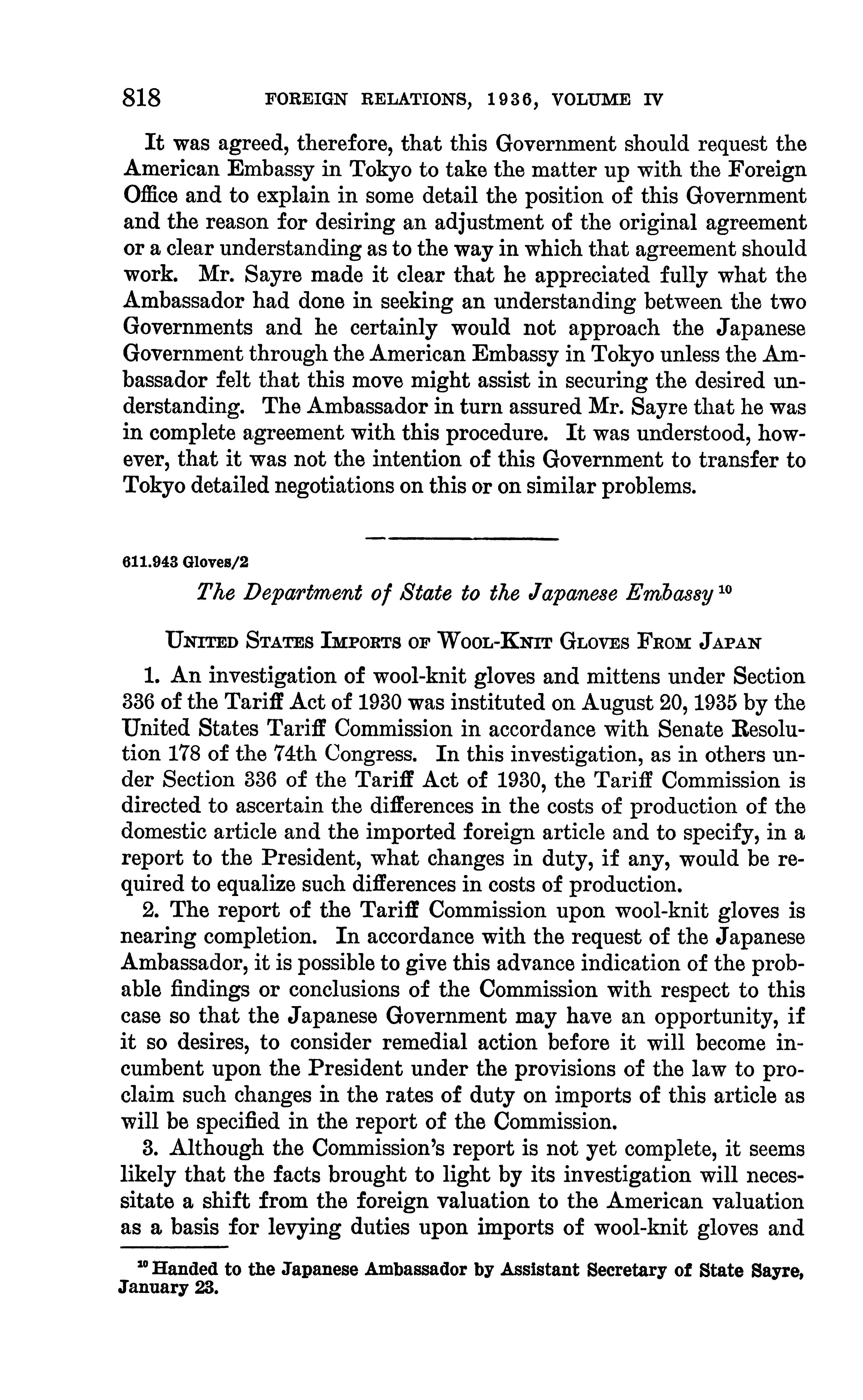 818 FOREIGN RELATIONS, 1936, VOLUME IV

It was agreed, therefore, that this Government should request the American Embassy in Tokyo to take the matter up with the Foreign Office and to explain in some detail the position of this Government and the reason for desiring an adjustment of the original agreement or a clear understanding as to the way in which that agreement should work. Mr. Sayre made it clear that he appreciated fully what the Ambassador had done in seeking an understanding between the two Governments and he certainly would not approach the Japanese Government through the American Embassy in Tokyo unless the Ambassador felt that this move might assist in securing the desired understanding. The Ambassador in turn assured Mr. Sayre that he was in complete agreement with this procedure. It was understood, however, that it was not the intention of this Government to transfer to Tokyo detailed negotiations on this or on similar problems.

611.943 Gloves/2

The Department of State to the Japanese Embassy $^{10}$

UNITED STATES IMPORTS OF WOOL-KNIT GLOVES FROM JAPAN

1. An investigation of wool-knit gloves and mittens under Section 336 of the Tariff Act of 1930 was instituted on August 20, 1935 by the United States Tariff Commission in accordance with Senate Resolution 178 of the 74th Congress. In this investigation, as in others under Section 336 of the Tariff Act of 1930, the Tariff Commission is directed to ascertain the differences in the costs of production of the domestic article and the imported foreign article and to specify, in a report to the President, what changes in duty, if any, would be required to equalize such differences in costs of production.

2. The report of the Tariff Commission upon wool-knit gloves is nearing completion. In accordance with the request of the Japanese Ambassador, it is possible to give this advance indication of the probable findings or conclusions of the Commission with respect to this case so that the Japanese Government may have an opportunity, if it so desires, to consider remedial action before it will become incumbent upon the President under the provisions of the law to proclaim such changes in the rates of duty on imports of this article as will be specified in the report of the Commission.

3. Although the Commission's report is not yet complete, it seems likely that the facts brought to light by its investigation will necessitate a shift from the foreign valuation to the American valuation as a basis for levying duties upon imports of wool-knit gloves and

$^{10}$ Handed to the Japanese Ambassador by Assistant Secretary of State Sayre, January 23.